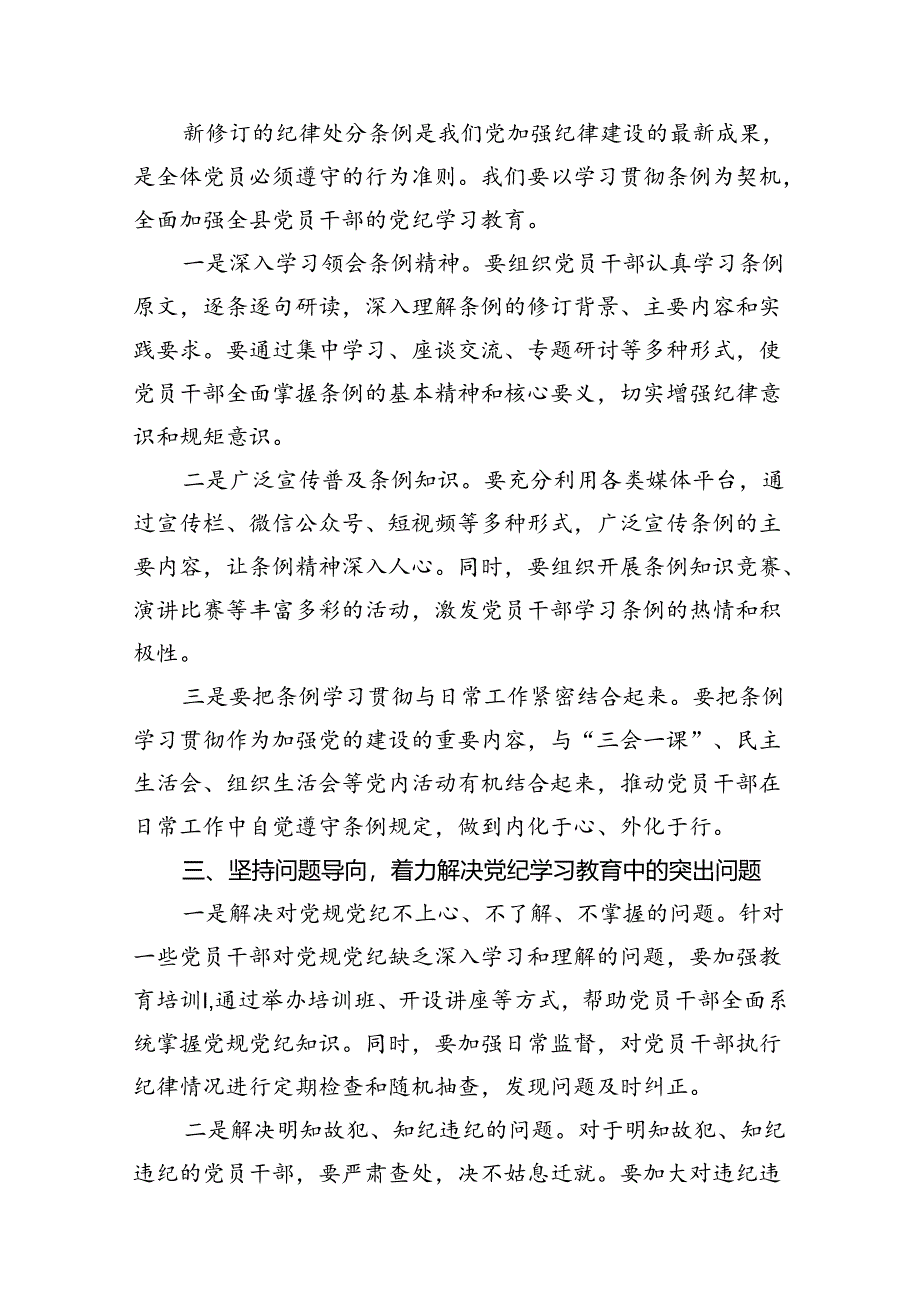 新修订的纪律处分条例是我们党加强纪律建设的最新成果，是全体党员必须遵守的行为准则。我们要以学习贯彻条例为契机，全面加强全县党员干部的党纪学习教育。

一是深入学习领会条例精神。要组织党员干部认真学习条例原文，逐条逐句研读，深入理解条例的修订背景、主要内容和实践要求。要通过集中学习、座谈交流、专题研讨等多种形式，使党员干部全面掌握条例的基本精神和核心要义，切实增强纪律意识和规矩意识。

二是广泛宣传普及条例知识。要充分利用各类媒体平台，通过宣传栏、微信公众号、短视频等多种形式，广泛宣传条例的主要内容，让条例精神深入人心。同时，要组织开展条例知识竞赛、演讲比赛等丰富多彩的活动，激发党员干部学习条例的热情和积极性。

三是要把条例学习贯彻与日常工作紧密结合起来。要把条例学习贯彻作为加强党的建设的重要内容，与“三会一课”、民主生活会、组织生活会等党内活动有机结合起来，推动党员干部在日常工作中自觉遵守条例规定，做到内化于心、外化于行。

三、坚持问题导向，着力解决党纪学习教育中的突出问题

一是解决对党规党纪不上心、不了解、不掌握的问题。针对一些党员干部对党规党纪缺乏深入学习和理解的问题，要加强教育培训|,通过举办培训班、开设讲座等方式，帮助党员干部全面系统掌握党规党纪知识。同时，要加强日常监督，对党员干部执行纪律情况进行定期检查和随机抽查，发现问题及时纠正。

二是解决明知故犯、知纪违纪的问题。对于明知故犯、知纪违纪的党员干部，要严肃查处，决不姑息迁就。要加大对违纪违